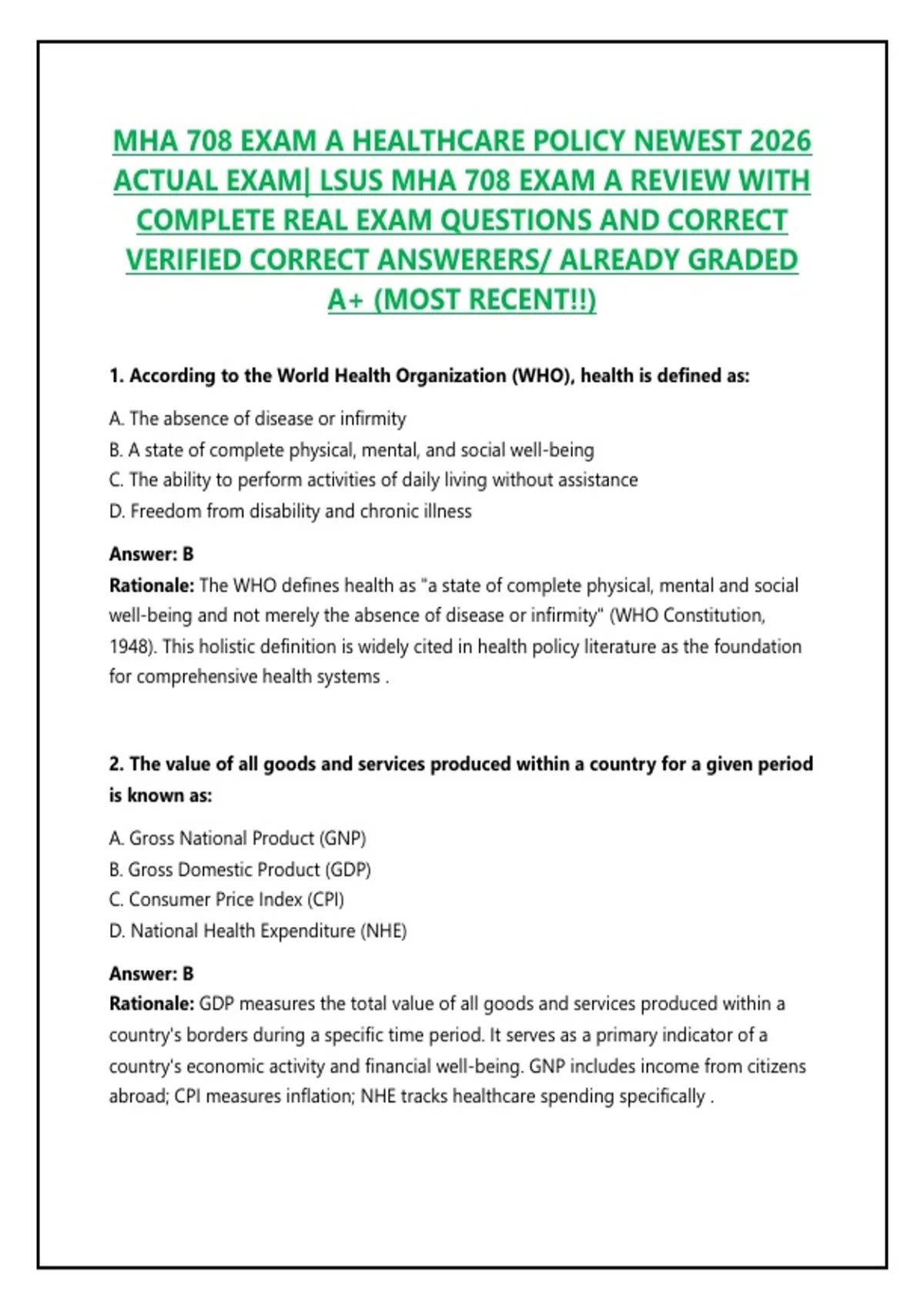 MHA 708 EXAM A HEALTHCARE POLICY NEWEST 2026 ACTUAL EXAM| LSUS MHA 708 EXAM A REVIEW WITH COMPLETE REAL EXAM QUESTIONS AND CORRECT VERIFIED CORRECT ANSWERERS/ ALREADY GRADED A+ (MOST RECENT!!)

1. According to the World Health Organization (WHO), health is defined as:

A. The absence of disease or infirmity
B. A state of complete physical, mental, and social well-being
C. The ability to perform activities of daily living without assistance
D. Freedom from disability and chronic illness

Answer: B
Rationale: The WHO defines health as "a state of complete physical, mental and social well-being and not merely the absence of disease or infirmity" (WHO Constitution, 1948). This holistic definition is widely cited in health policy literature as the foundation for comprehensive health systems .

2. The value of all goods and services produced within a country for a given period is known as:

A. Gross National Product (GNP)
B. Gross Domestic Product (GDP)
C. Consumer Price Index (CPI)
D. National Health Expenditure (NHE)

Answer: B
Rationale: GDP measures the total value of all goods and services produced within a country's borders during a specific time period. It serves as a primary indicator of a country's economic activity and financial well-being. GNP includes income from citizens abroad; CPI measures inflation; NHE tracks healthcare spending specifically .